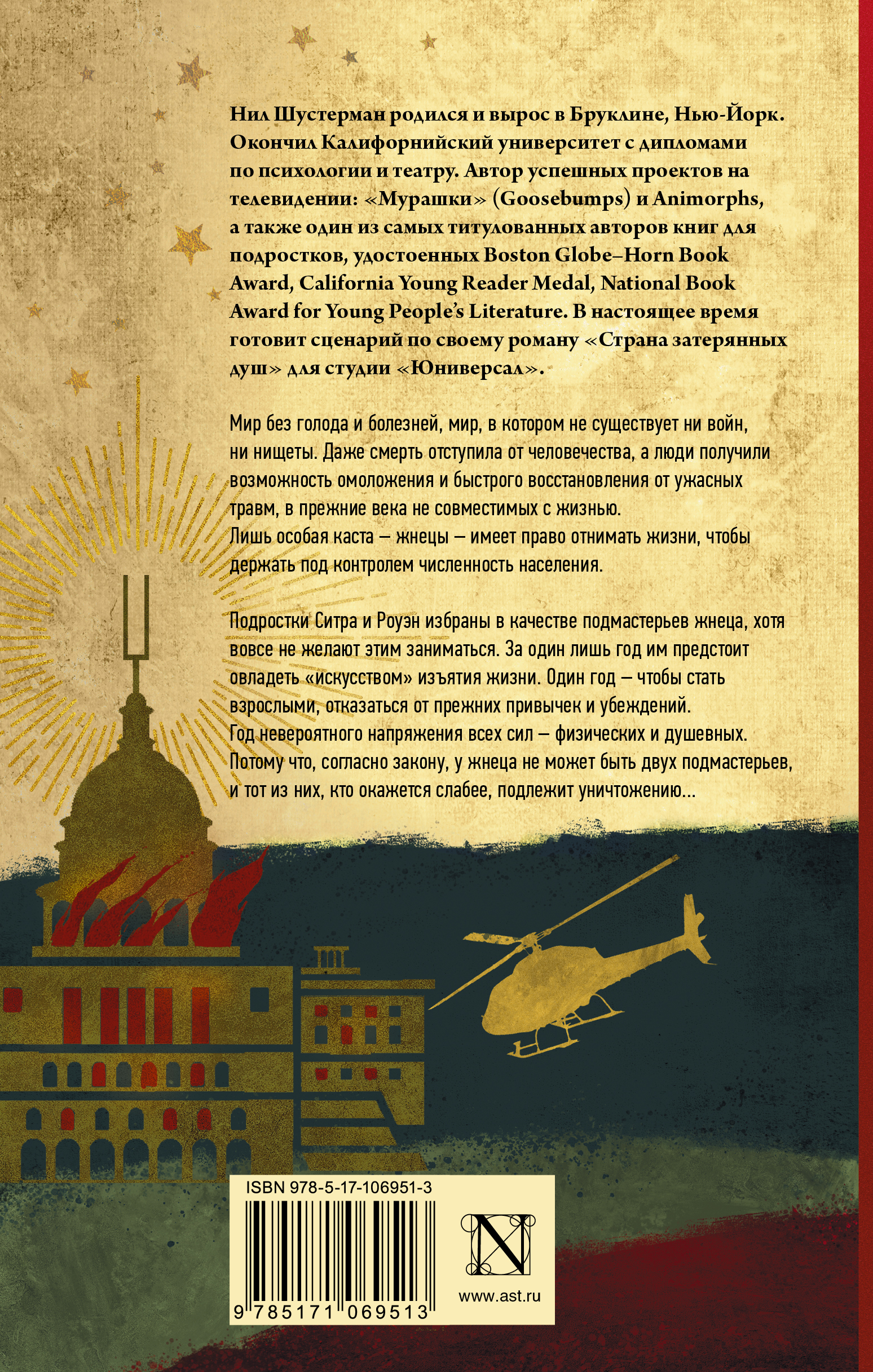 Нил Шустерман родился и вырос в Бруклине, Нью-Йорк. Окончил Калифорнийский университет с дипломами по психологии и театру. Автор успешных проектов на телевидении: «Мурашки» (Goosebumps) и Animorphs, а также один из самых титулованных авторов книг для подростков, удостоенных Boston Globe–Horn Book Award, California Young Reader Medal, National Book Award for Young People's Literature. В настоящее время готовит сценарий по своему роману «Страна затерянных душ» для студии «Юниверсал».

Мир без голода и болезней, мир, в котором не существует ни войн, ни нищеты. Даже смерть отступила от человечества, а люди получили возможность омоложения и быстрого восстановления от ужасных травм, в прежние века не совместимых с жизнью.
Лишь особая каста – жнецы – имеет право отнимать жизни, чтобы держать под контролем численность населения.

Подростки Ситра и Роуэн избраны в качестве подмастерьев жнеца, хотя вовсе не желают этим заниматься. За один лишь год им предстоит овладеть «искусством» изъятия жизни. Один год – чтобы стать взрослыми, отказаться от прежних привычек и убеждений.
Год невероятного напряжения всех сил – физических и душевных. Потому что, согласно закону, у жнеца не может быть двух подмастерьев, и тот из них, кто окажется слабее, подлежит уничтожению...

ISBN 978-5-17-106951-3

9 785171 069513

N

www.ast.ru